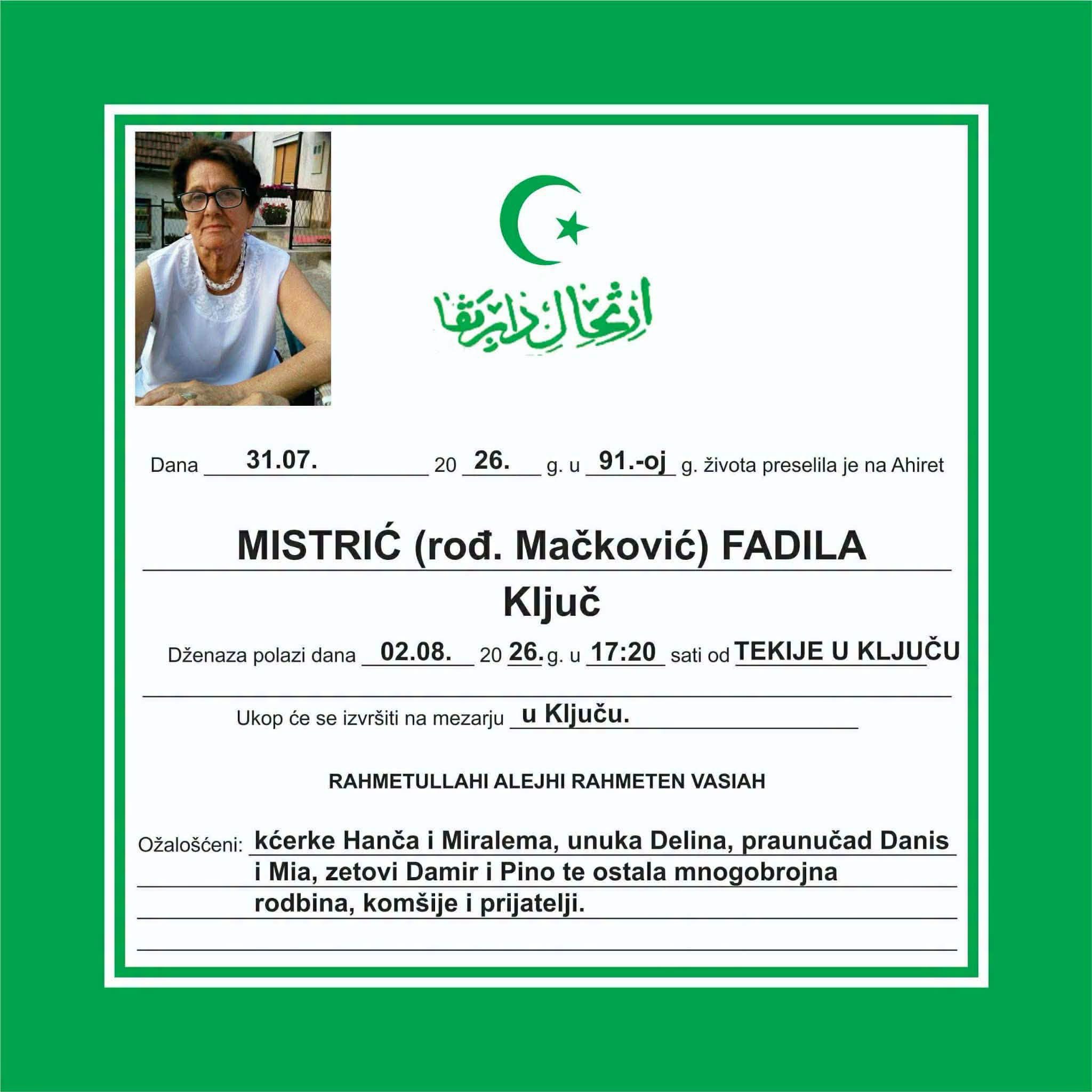 ارتحال دار بقا

Dana 31.07. 20 26. g. u 91.-oj g. života preselila je na Ahiret

MISTRIĆ (rođ. Mačković) FADILA

Ključ

Dženaza polazi dana 02.08. 20 26. g. u 17:20 sati od TEKIJE U KLJUČU

Ukop će se izvršiti na mezarju u Ključu.

RAHMETULLAHI ALEJHI RAHMETEN VASIAH

Ožalošćeni: kćerke Hanča i Miralema, unuka Delina, praunučad Danis i Mia, zetovi Damir i Pino te ostala mnogobrojna rodbina, komšije i prijatelji.